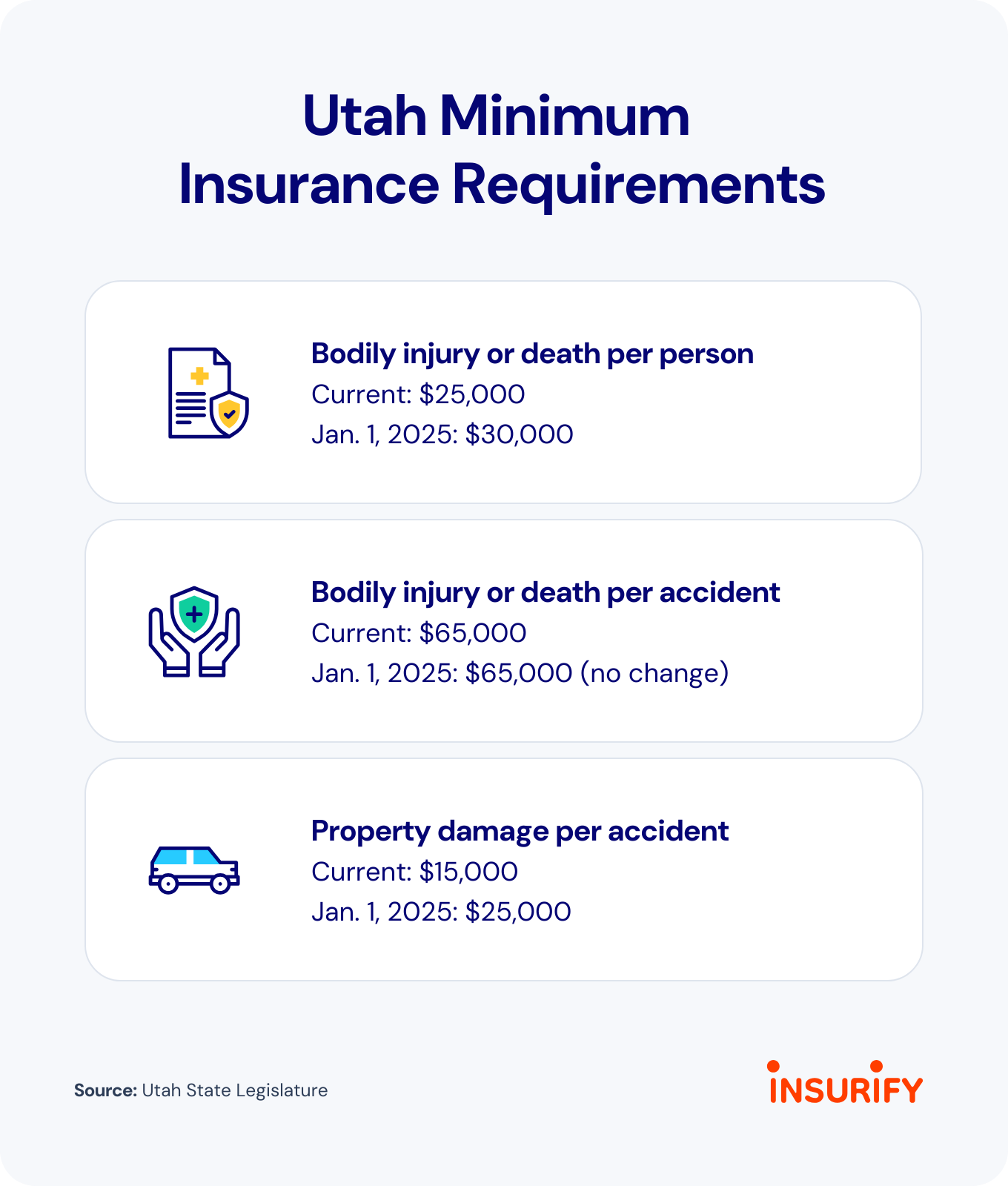 Utah Minimum Insurance Requirements

Bodily injury or death per person
Current: \$25,000
Jan. 1, 2025: \$30,000

Bodily injury or death per accident
Current: \$65,000
Jan. 1, 2025: \$65,000 (no change)

Property damage per accident
Current: \$15,000
Jan. 1, 2025: \$25,000

Source: Utah State Legislature

INSURIFY